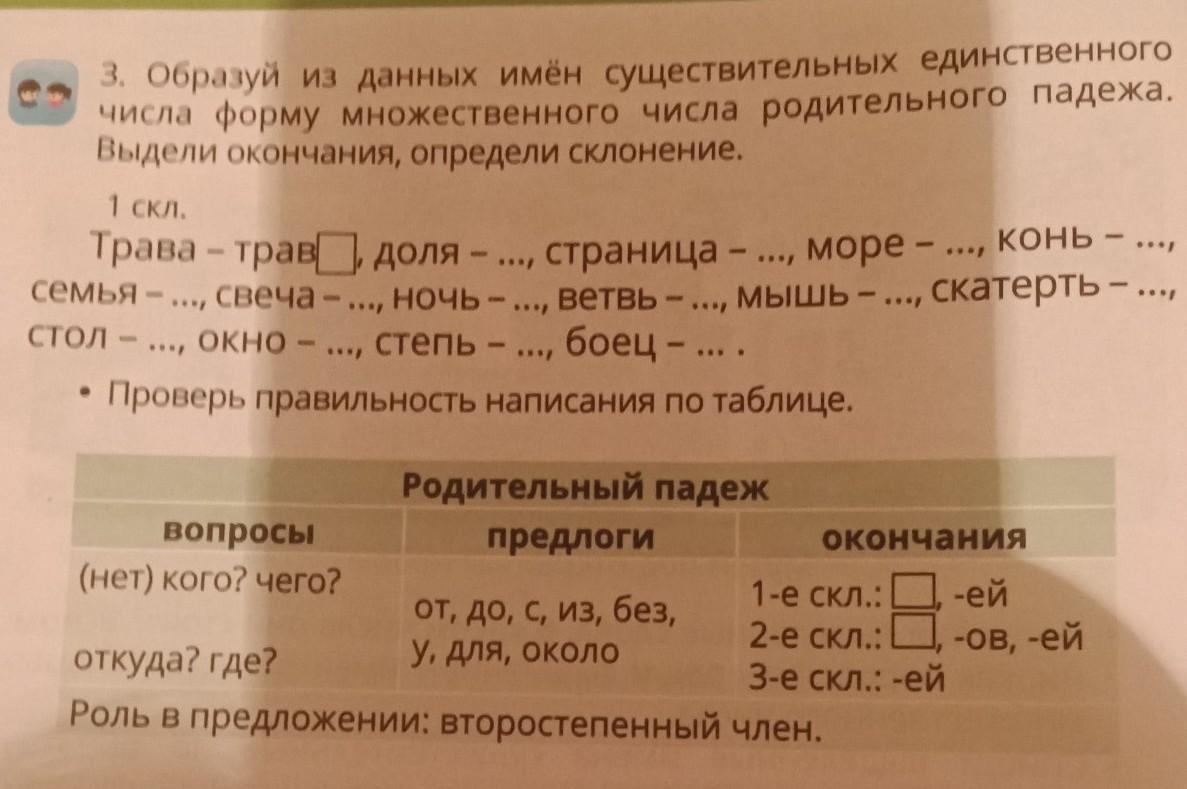 3. Образуй из данных имён существительных единственного числа форму множественного числа родительного падежа. Выдели окончания, определи склонение.

1 скл.

Трава – трав☐, доля – ..., страница – ..., море – ..., конь – ..., семья – ..., свеча – ..., ночь – ..., ветвь – ..., мышь – ..., скатерть – ..., стол – ..., окно – ..., степь – ..., боец – ... .

• Проверь правильность написания по таблице.

| Родительный падеж | | |
|---|---|---|
| вопросы | предлоги | окончания |
| (нет) кого? чего? откуда? где? | от, до, с, из, без, у, для, около | 1-е скл.: ☐, -ей 2-е скл.: ☐, -ов, -ей 3-е скл.: -ей |
| Роль в предложении: второстепенный член. | | |